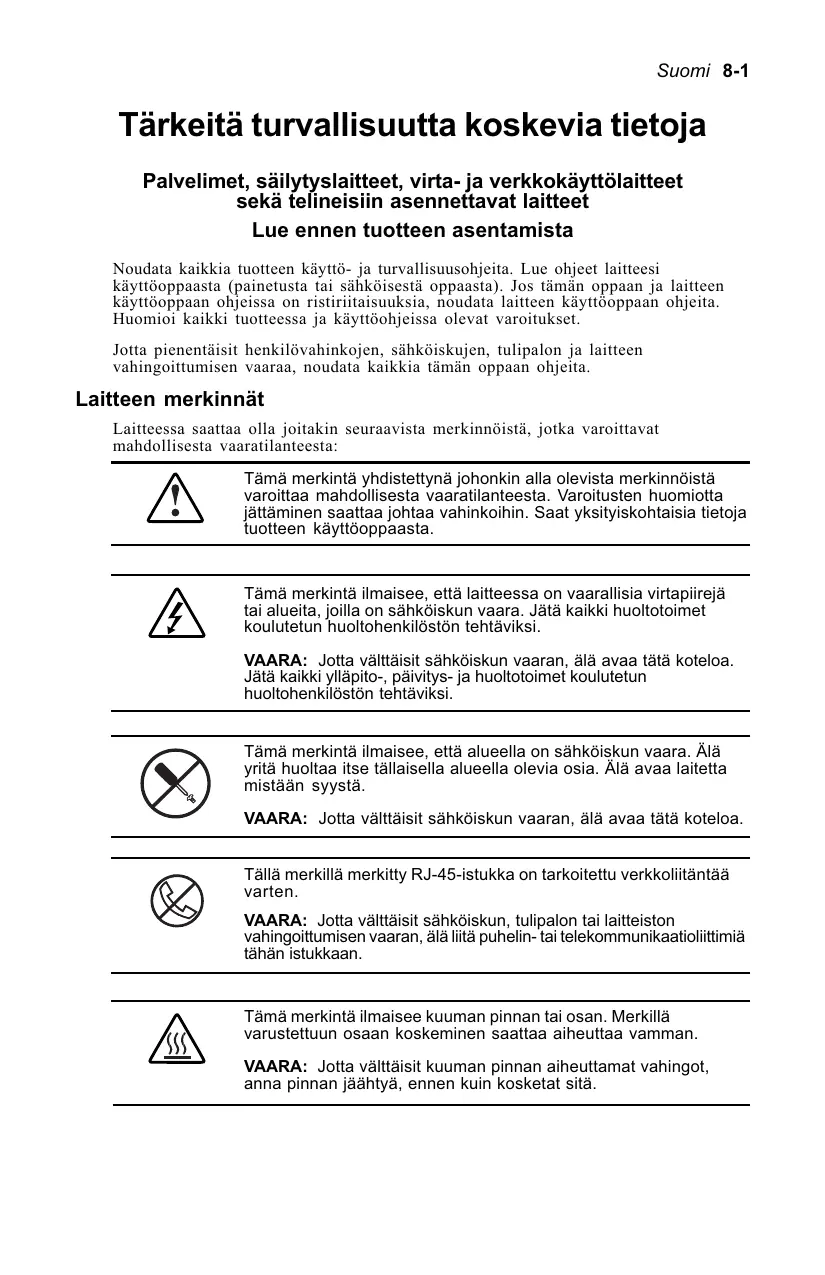 Suomi 8-1

Tärkeitä turvallisuutta koskevia tietoja

Palvelimet, säilytyslaitteet, virta- ja verkkokäyttölaitteet sekä telineisiin asennettavat laitteet

Lue ennen tuotteen asentamista

Noudata kaikkia tuotteen käyttö- ja turvallisuusohjeita. Lue ohjeet laitteesi käyttöoppaasta (painetusta tai sähköisestä oppaasta). Jos tämän oppaan ja laitteen käyttöoppaan ohjeissa on ristiriitaisuuksia, noudata laitteen käyttöoppaan ohjeita. Huomioi kaikki tuotteessa ja käyttöohjeissa olevat varoitukset.

Jotta pienentäisit henkilövahinkojen, sähköiskujen, tulipalon ja laitteen vahingoittumisen vaaraa, noudata kaikkia tämän oppaan ohjeita.

Laitteen merkinnät

Laitteessa saattaa olla joitakin seuraavista merkinnöistä, jotka varoittavat mahdollisesta vaaratilanteesta:

Tämä merkintä yhdistettynä johonkin alla olevista merkinnöistä varoittaa mahdollisesta vaaratilanteesta. Varoitusten huomiotta jättäminen saattaa johtaa vahinkoihin. Saat yksityiskohtaisia tietoja tuotteen käyttöoppaasta.

Tämä merkintä ilmaisee, että laitteessa on vaarallisia virtapiirejä tai alueita, joilla on sähköiskun vaara. Jätä kaikki huoltotoimet koulutetun huoltohenkilöstön tehtäviksi.

VAARA: Jotta välttäisit sähköiskun vaaran, älä avaa tätä koteloa. Jätä kaikki ylläpito-, päivitys- ja huoltotoimet koulutetun huoltohenkilöstön tehtäviksi.

Tämä merkintä ilmaisee, että alueella on sähköiskun vaara. Älä yritä huoltaa itse tällaisella alueella olevia osia. Älä avaa laitetta mistään syystä.

VAARA: Jotta välttäisit sähköiskun vaaran, älä avaa tätä koteloa.

Tällä merkillä merkitty RJ-45-istukka on tarkoitettu verkkoliitäntää varten.

VAARA: Jotta välttäisit sähköiskun, tulipalon tai laitteiston vahingoittumisen vaaran, älä liitä puhelin- tai telekommunikaatioliittimiä tähän istukkaan.

Tämä merkintä ilmaisee kuuman pinnan tai osan. Merkillä varustettuun osaan koskeminen saattaa aiheuttaa vamman.

VAARA: Jotta välttäisit kuuman pinnan aiheuttamat vahingot, anna pinnan jäähtyä, ennen kuin kosketat sitä.